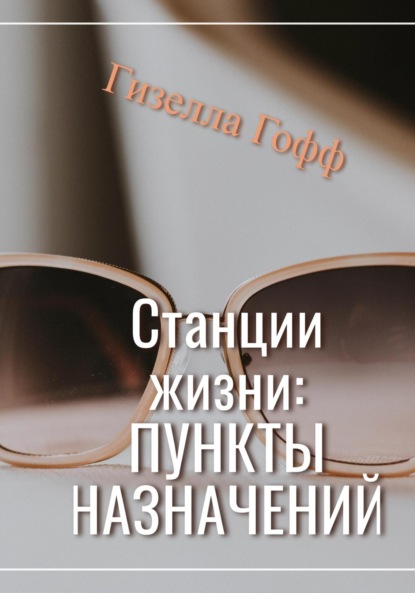 Гизелла Гофф

Станции жизни: ПУНКТЫ НАЗНАЧЕНИЙ